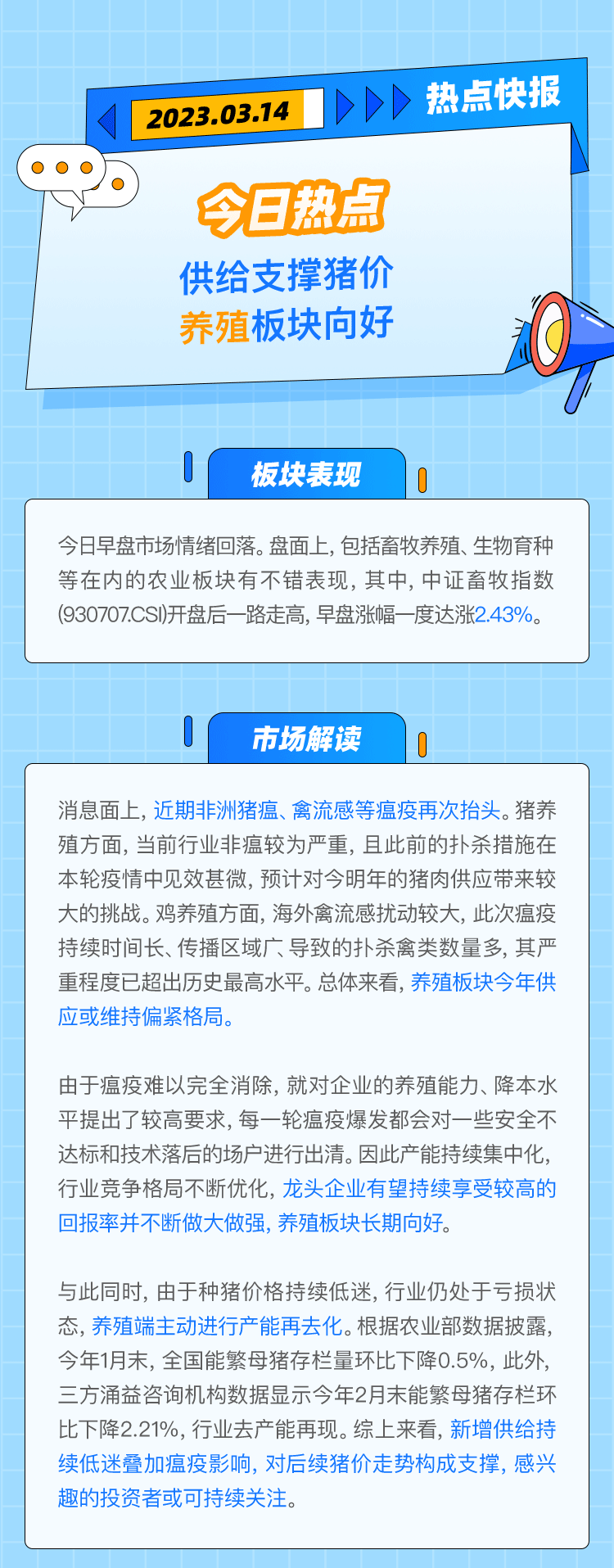 2023.03.14

热点快报

今日热点

供给支撑猪价
养殖板块向好

板块表现

今日早盘市场情绪回落。盘面上，包括畜牧养殖、生物育种等在内的农业板块有不错表现，其中，中证畜牧指数(930707.CSI)开盘后一路走高，早盘涨幅一度达涨2.43%。

市场解读

消息面上，近期非洲猪瘟、禽流感等瘟疫再次抬头。猪养殖方面，当前行业非瘟较为严重，且此前的扑杀措施在本轮疫情中见效甚微，预计对今明年的猪肉供应带来较大的挑战。鸡养殖方面，海外禽流感扰动较大，此次瘟疫持续时间长、传播区域广、导致的扑杀禽类数量多，其严重程度已超出历史最高水平。总体来看，养殖板块今年供应或维持偏紧格局。

由于瘟疫难以完全消除，就对企业的养殖能力、降本水平提出了较高要求，每一轮瘟疫爆发都会对一些安全不达标和技术落后的场户进行出清。因此产能持续集中化，行业竞争格局不断优化，龙头企业有望持续享受较高的回报率并不断做大做强，养殖板块长期向好。

与此同时，由于种猪价格持续低迷，行业仍处于亏损状态，养殖端主动进行产能再去化。根据农业部数据披露，今年1月末，全国能繁母猪存栏量环比下降0.5%，此外，三方涌益咨询机构数据显示今年2月末能繁母猪存栏环比下降2.21%，行业去产能再现。综上来看，新增供给持续低迷叠加瘟疫影响，对后续猪价走势构成支撑，感兴趣的投资者或可持续关注。